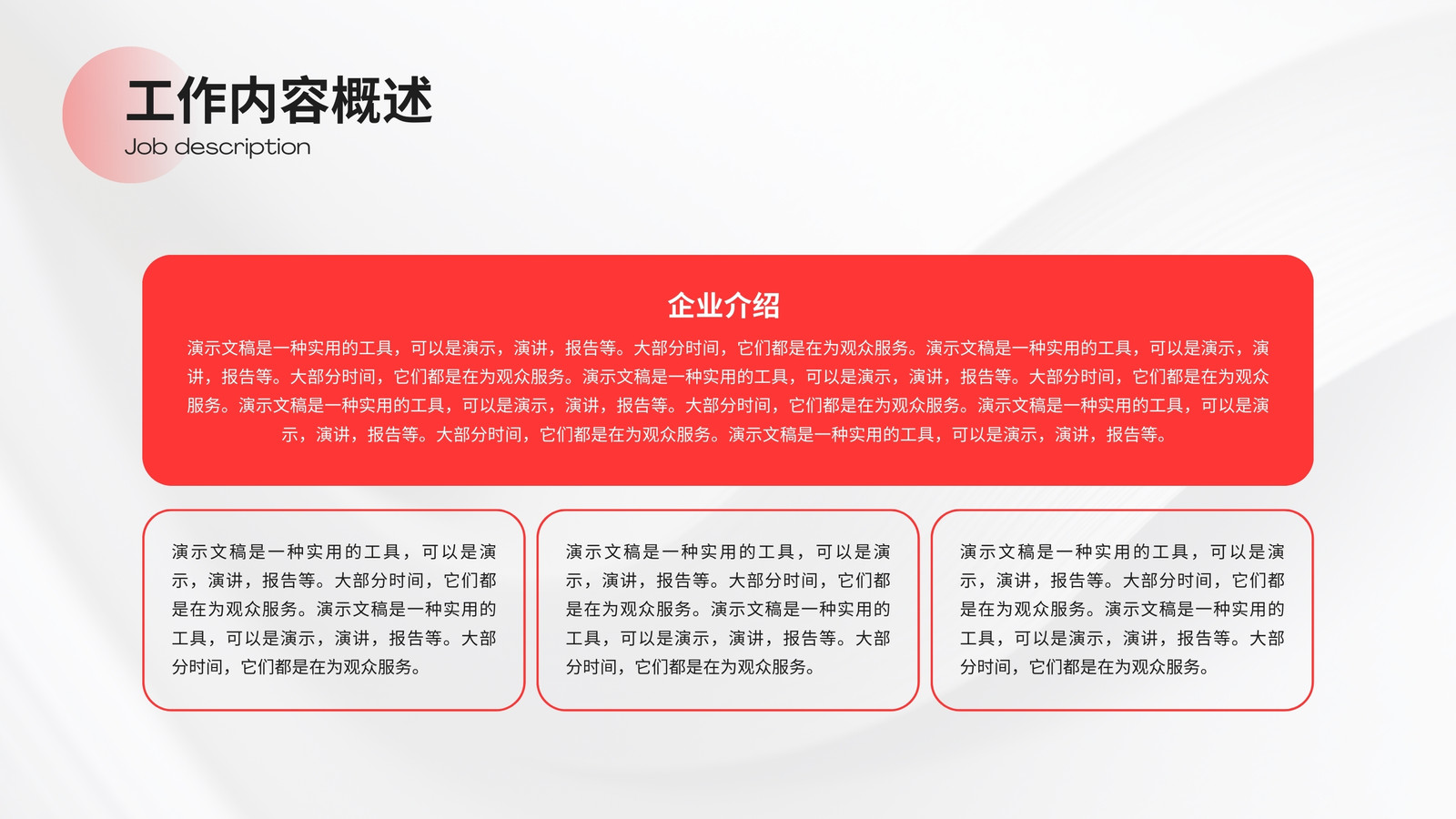 工作内容概述
Job description

企业介绍

演示文稿是一种实用的工具，可以是演示，演讲，报告等。大部分时间，它们都是在为观众服务。演示文稿是一种实用的工具，可以是演示，演讲，报告等。大部分时间，它们都是在为观众服务。演示文稿是一种实用的工具，可以是演示，演讲，报告等。大部分时间，它们都是在为观众服务。演示文稿是一种实用的工具，可以是演示，演讲，报告等。大部分时间，它们都是在为观众服务。演示文稿是一种实用的工具，可以是演示，演讲，报告等。大部分时间，它们都是在为观众服务。演示文稿是一种实用的工具，可以是演示，演讲，报告等。

演示文稿是一种实用的工具，可以是演示，演讲，报告等。大部分时间，它们都是在为观众服务。演示文稿是一种实用的工具，可以是演示，演讲，报告等。大部分时间，它们都是在为观众服务。

演示文稿是一种实用的工具，可以是演示，演讲，报告等。大部分时间，它们都是在为观众服务。演示文稿是一种实用的工具，可以是演示，演讲，报告等。大部分时间，它们都是在为观众服务。

演示文稿是一种实用的工具，可以是演示，演讲，报告等。大部分时间，它们都是在为观众服务。演示文稿是一种实用的工具，可以是演示，演讲，报告等。大部分时间，它们都是在为观众服务。